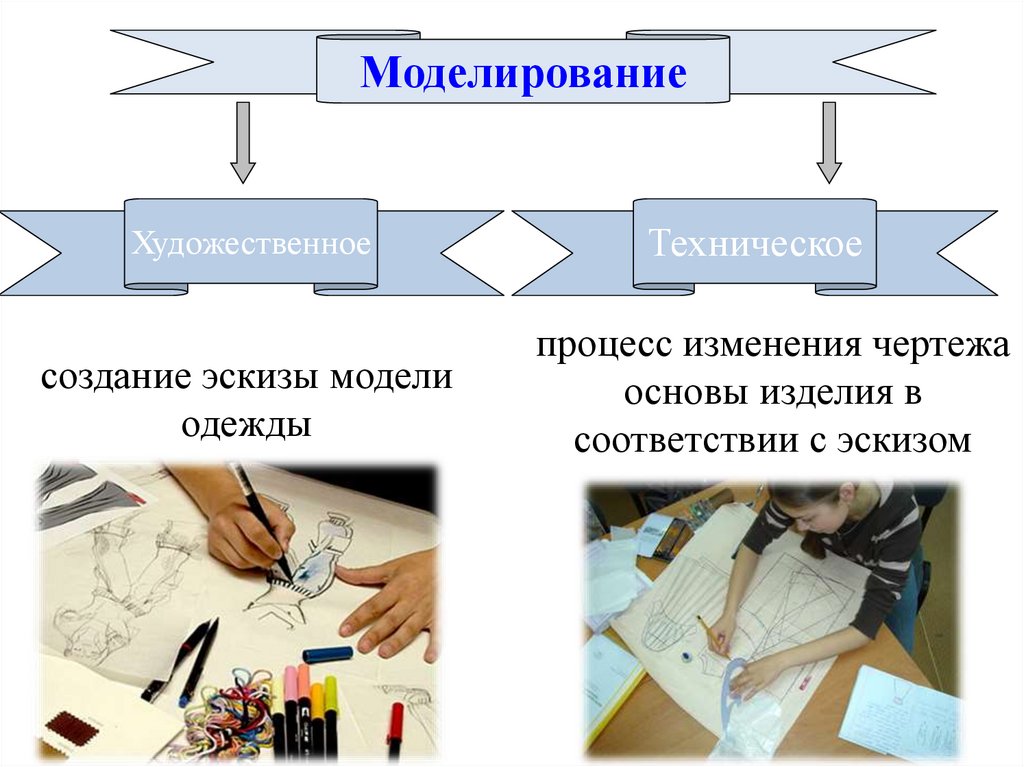 Моделирование

Художественное

Техническое

создание эскизы модели одежды

процесс изменения чертежа основы изделия в соответствии с эскизом